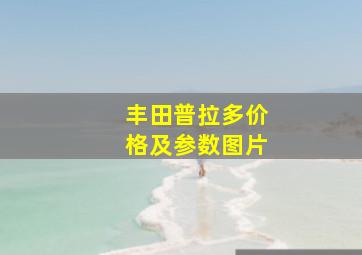 丰田普拉多价格及参数图片